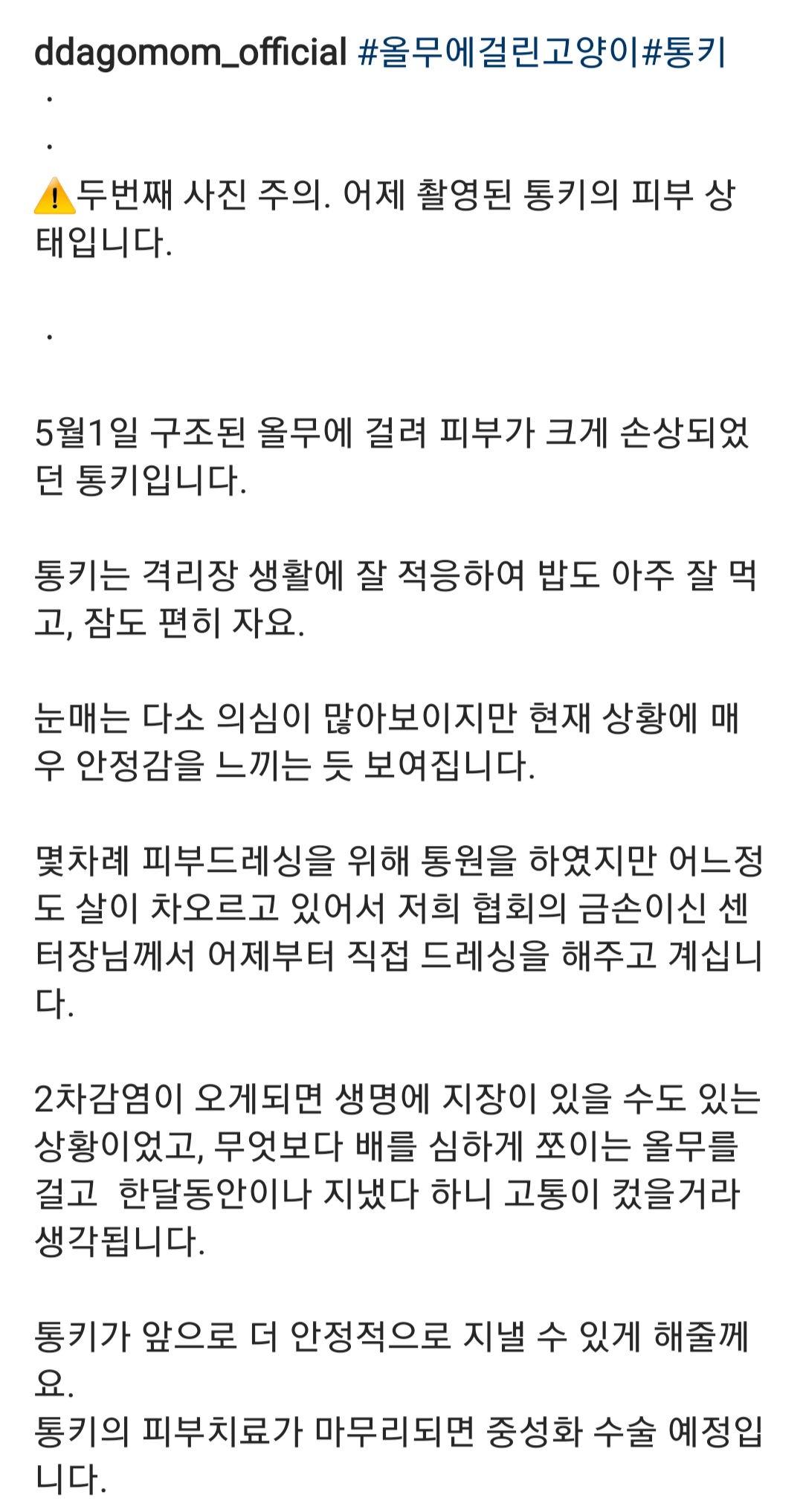 ddagomom_official #올무에걸린고양이#통키
.
.
⚠️두번째 사진 주의. 어제 촬영된 통키의 피부 상태입니다.

.

5월1일 구조된 올무에 걸려 피부가 크게 손상되었던 통키입니다.

통키는 격리장 생활에 잘 적응하여 밥도 아주 잘 먹고, 잠도 편히 자요.

눈매는 다소 의심이 많아보이지만 현재 상황에 매우 안정감을 느끼는 듯 보여집니다.

몇차례 피부드레싱을 위해 통원을 하였지만 어느정도 살이 차오르고 있어서 저희 협회의 금손이신 센터장님께서 어제부터 직접 드레싱을 해주고 계십니다.

2차감염이 오게되면 생명에 지장이 있을 수도 있는 상황이었고, 무엇보다 배를 심하게 쪼이는 올무를 걸고 한달동안이나 지냈다 하니 고통이 컸을거라 생각됩니다.

통키가 앞으로 더 안정적으로 지낼 수 있게 해줄께요.
통키의 피부치료가 마무리되면 중성화 수술 예정입니다.